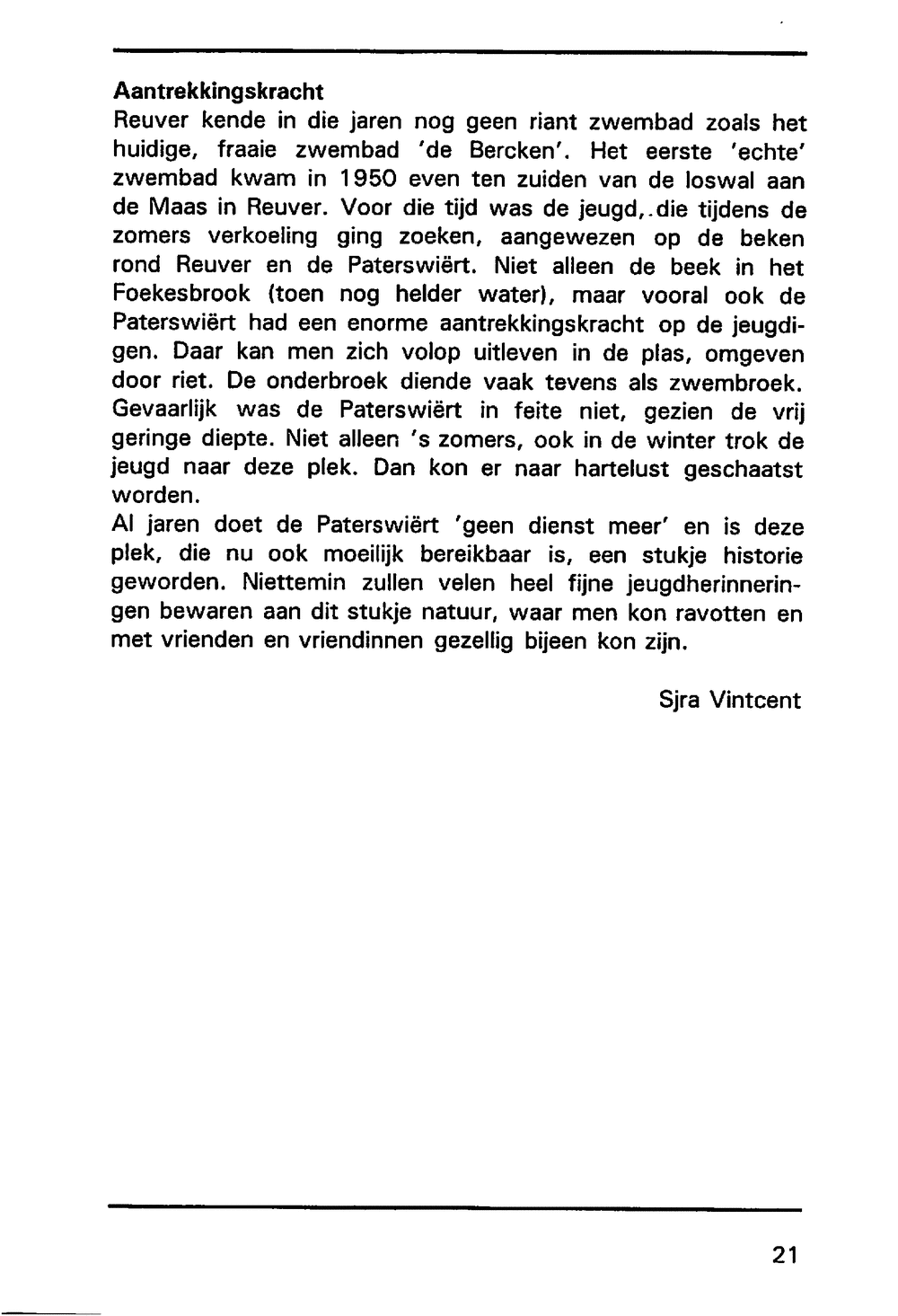 Aantrekkingskracht
Reuver kende in die jaren nog geen riant zwembad zoals het huidige, fraaie zwembad 'de Bercken'. Het eerste 'echte' zwembad kwam in 1950 even ten zuiden van de loswal aan de Maas in Reuver. Voor die tijd was de jeugd, die tijdens de zomers verkoeling ging zoeken, aangewezen op de beken rond Reuver en de Paterswiërt. Niet alleen de beek in het Foekesbrook (toen nog helder water), maar vooral ook de Paterswiërt had een enorme aantrekkingskracht op de jeugdigen. Daar kan men zich volop uitleven in de plas, omgeven door riet. De onderbroek diende vaak tevens als zwembroek. Gevaarlijk was de Paterswiërt in feite niet, gezien de vrij geringe diepte. Niet alleen 's zomers, ook in de winter trok de jeugd naar deze plek. Dan kon er naar hartelust geschaatst worden.
Al jaren doet de Paterswiërt 'geen dienst meer' en is deze plek, die nu ook moeilijk bereikbaar is, een stukje historie geworden. Niettemin zullen velen heel fijne jeugdherinneringen bewaren aan dit stukje natuur, waar men kon ravotten en met vrienden en vriendinnen gezellig bijeen kon zijn.

Sjra Vintcent

21